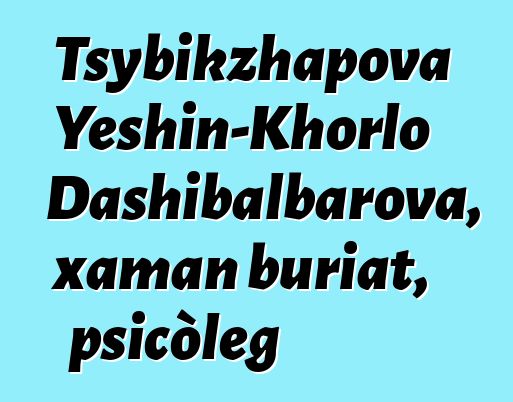 Tsybikzhapova Yeshin-Khorlo Dashibalbarova, xaman buriat, psicòleg